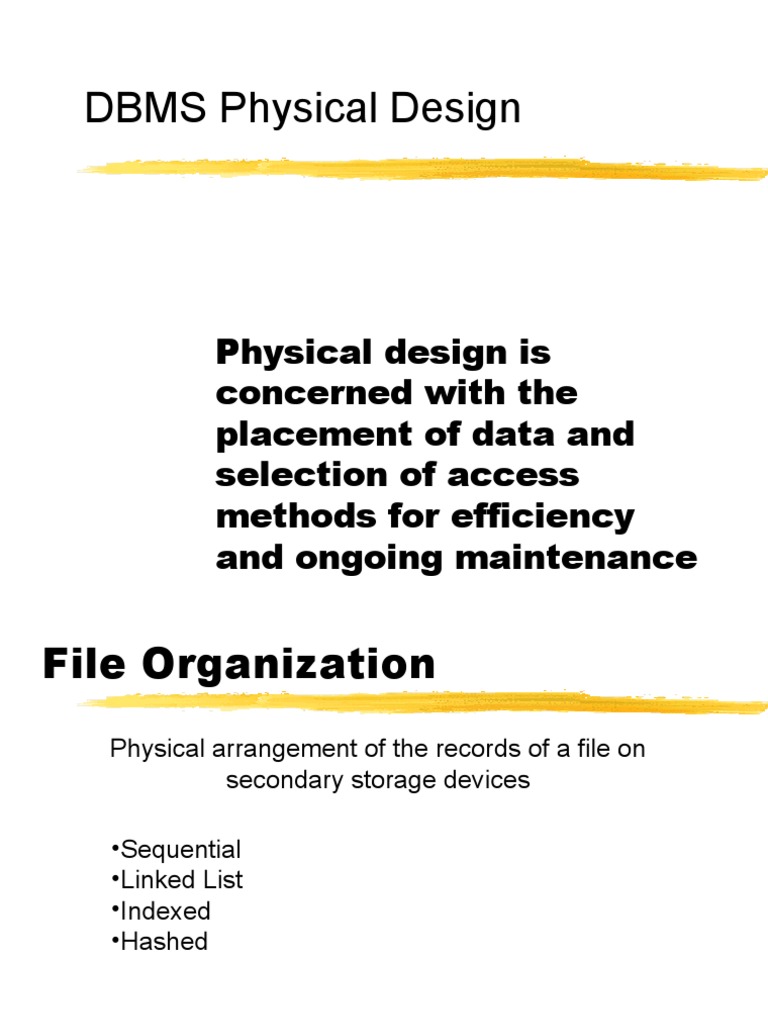 DBMS Physical Design

Physical design is concerned with the placement of data and selection of access methods for efficiency and ongoing maintenance

File Organization

Physical arrangement of the records of a file on secondary storage devices

•Sequential
•Linked List
•Indexed
•Hashed